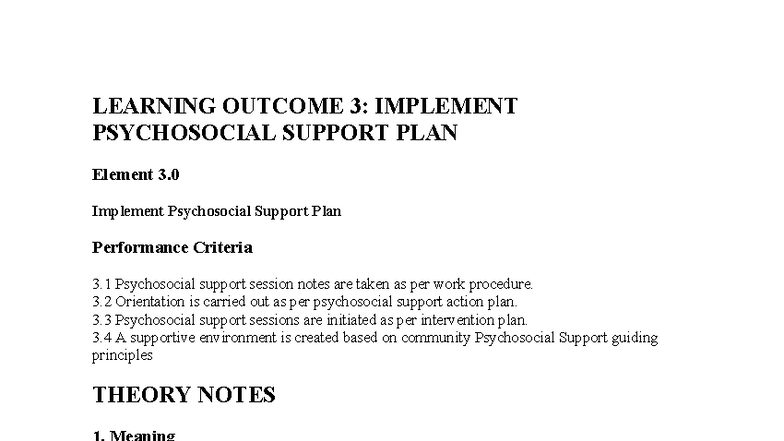 LEARNING OUTCOME 3: IMPLEMENT PSYCHOSOCIAL SUPPORT PLAN

Element 3.0

Implement Psychosocial Support Plan

Performance Criteria

3.1 Psychosocial support session notes are taken as per work procedure.
3.2 Orientation is carried out as per psychosocial support action plan.
3.3 Psychosocial support sessions are initiated as per intervention plan.
3.4 A supportive environment is created based on community Psychosocial Support guiding principles

THEORY NOTES

1. Meaning